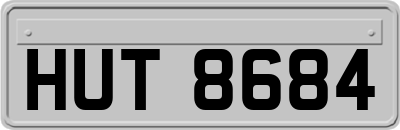 HUT 8684